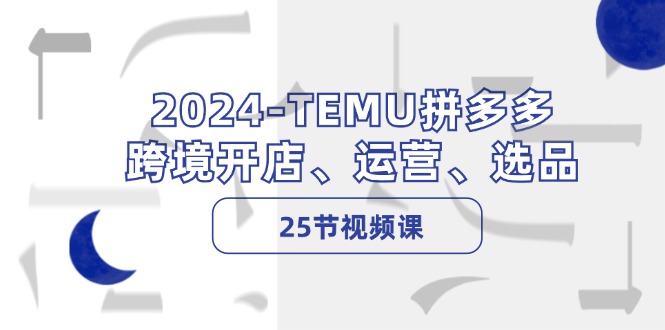 2024-TEMU拼多多
跨境开店、运营、选品

25节视频课